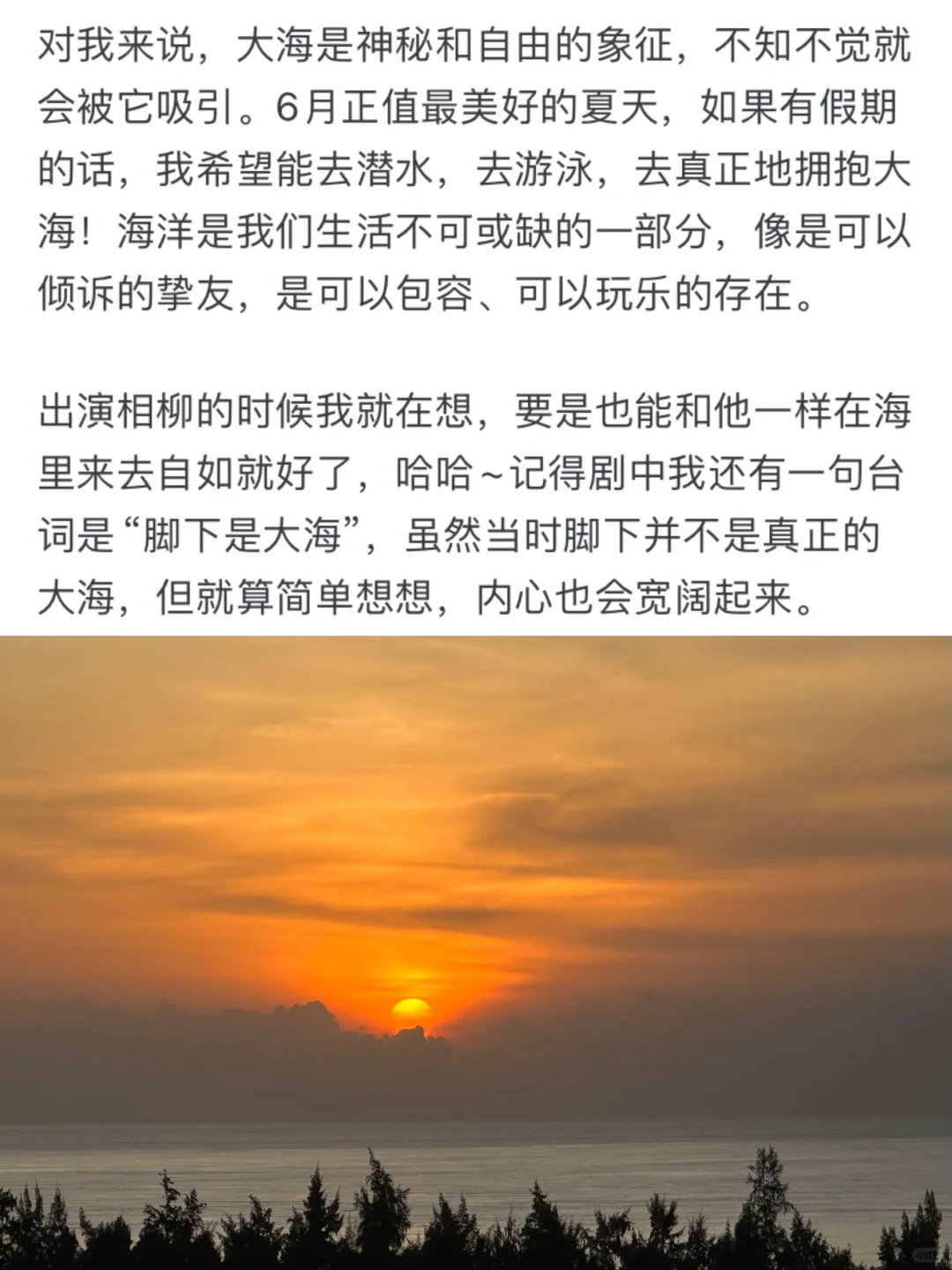 对我来说，大海是神秘和自由的象征，不知不觉就会被它吸引。6月正值最美好的夏天，如果有假期的话，我希望能去潜水，去游泳，去真正地拥抱大海！海洋是我们生活不可或缺的一部分，像是可以倾诉的挚友，是可以包容、可以玩乐的存在。

出演相柳的时候我就在想，要是也能和他一样在海里来去自如就好了，哈哈~记得剧中我还有一句台词是“脚下是大海”，虽然当时脚下并不是真正的大海，但就算简单想想，内心也会宽阔起来。